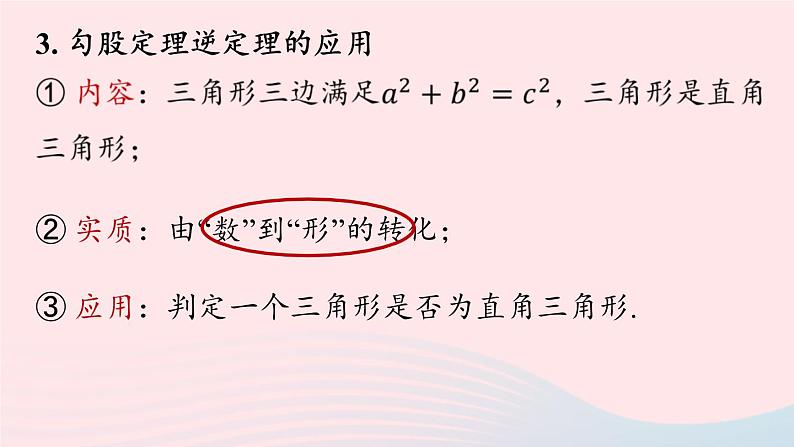 3. 勾股定理逆定理的应用

① 内容：三角形三边满足$a^2+b^2=c^2$，三角形是直角三角形；

② 实质：由“数”到“形”的转化；

③ 应用：判定一个三角形是否为直角三角形.